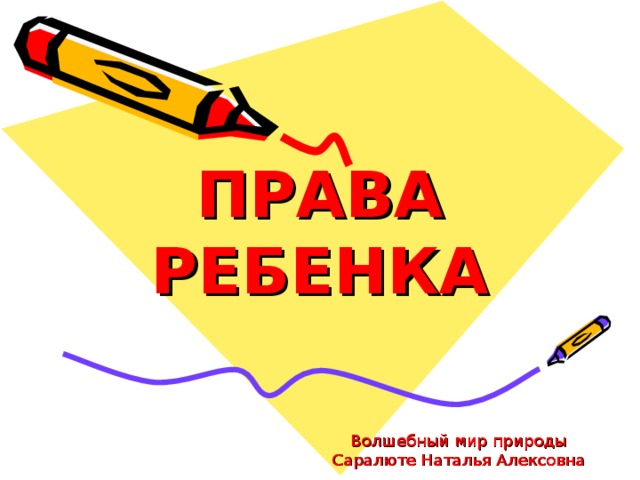 ПРАВА РЕБЕНКА

Волшебный мир природы
Саралюте Наталья Алексовна